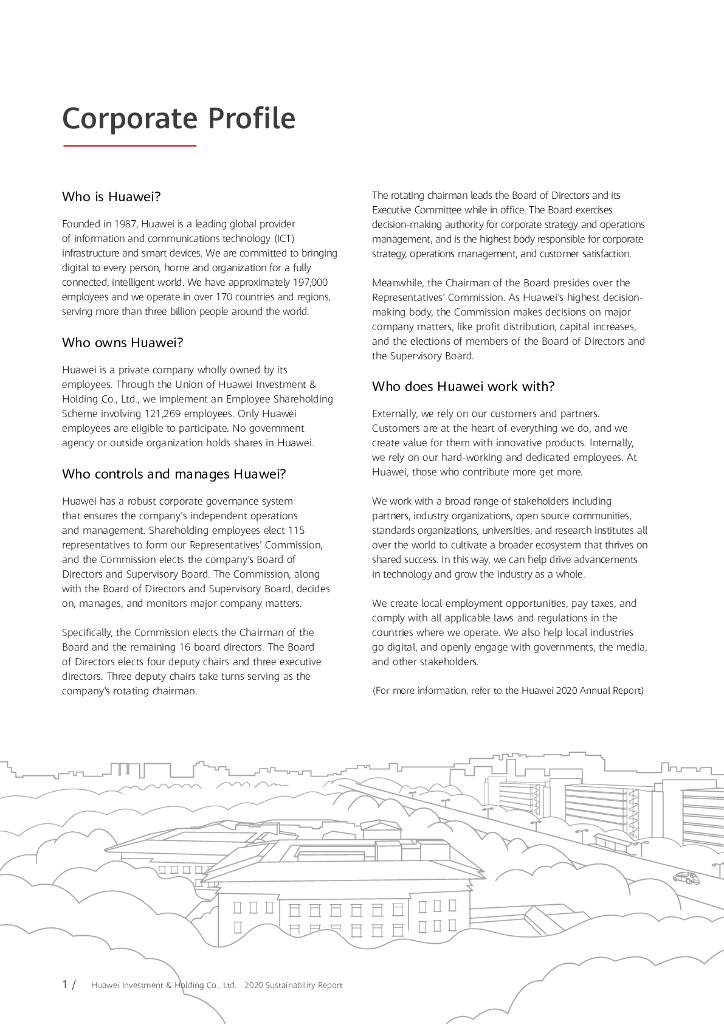 Corporate Profile

Who is Huawei?

Founded in 1987, Huawei is a leading global provider of information and communications technology (ICT) infrastructure and smart devices. We are committed to bringing digital to every person, home and organization for a fully connected, intelligent world. We have approximately 197,000 employees and we operate in over 170 countries and regions, serving more than three billion people around the world.

Who owns Huawei?

Huawei is a private company wholly owned by its employees. Through the Union of Huawei Investment & Holding Co., Ltd., we implement an Employee Shareholding Scheme involving 121,269 employees. Only Huawei employees are eligible to participate. No government agency or outside organization holds shares in Huawei.

Who controls and manages Huawei?

Huawei has a robust corporate governance system that ensures the company's independent operations and management. Shareholding employees elect 115 representatives to form our Representatives' Commission, and the Commission elects the company's Board of Directors and Supervisory Board. The Commission, along with the Board of Directors and Supervisory Board, decides on, manages, and monitors major company matters.

Specifically, the Commission elects the Chairman of the Board and the remaining 16 board directors. The Board of Directors elects four deputy chairs and three executive directors. Three deputy chairs take turns serving as the company's rotating chairman.

The rotating chairman leads the Board of Directors and its Executive Committee while in office. The Board exercises decision-making authority for corporate strategy and operations management, and is the highest body responsible for corporate strategy, operations management, and customer satisfaction.

Meanwhile, the Chairman of the Board presides over the Representatives' Commission. As Huawei's highest decision-making body, the Commission makes decisions on major company matters, like profit distribution, capital increases, and the elections of members of the Board of Directors and the Supervisory Board.

Who does Huawei work with?

Externally, we rely on our customers and partners. Customers are at the heart of everything we do, and we create value for them with innovative products. Internally, we rely on our hard-working and dedicated employees. At Huawei, those who contribute more get more.

We work with a broad range of stakeholders including partners, industry organizations, open source communities, standards organizations, universities, and research institutes all over the world to cultivate a broader ecosystem that thrives on shared success. In this way, we can help drive advancements in technology and grow the industry as a whole.

We create local employment opportunities, pay taxes, and comply with all applicable laws and regulations in the countries where we operate. We also help local industries go digital, and openly engage with governments, the media, and other stakeholders.

(For more information, refer to the Huawei 2020 Annual Report)

1 / Huawei Investment & Holding Co., Ltd. 2020 Sustainability Report